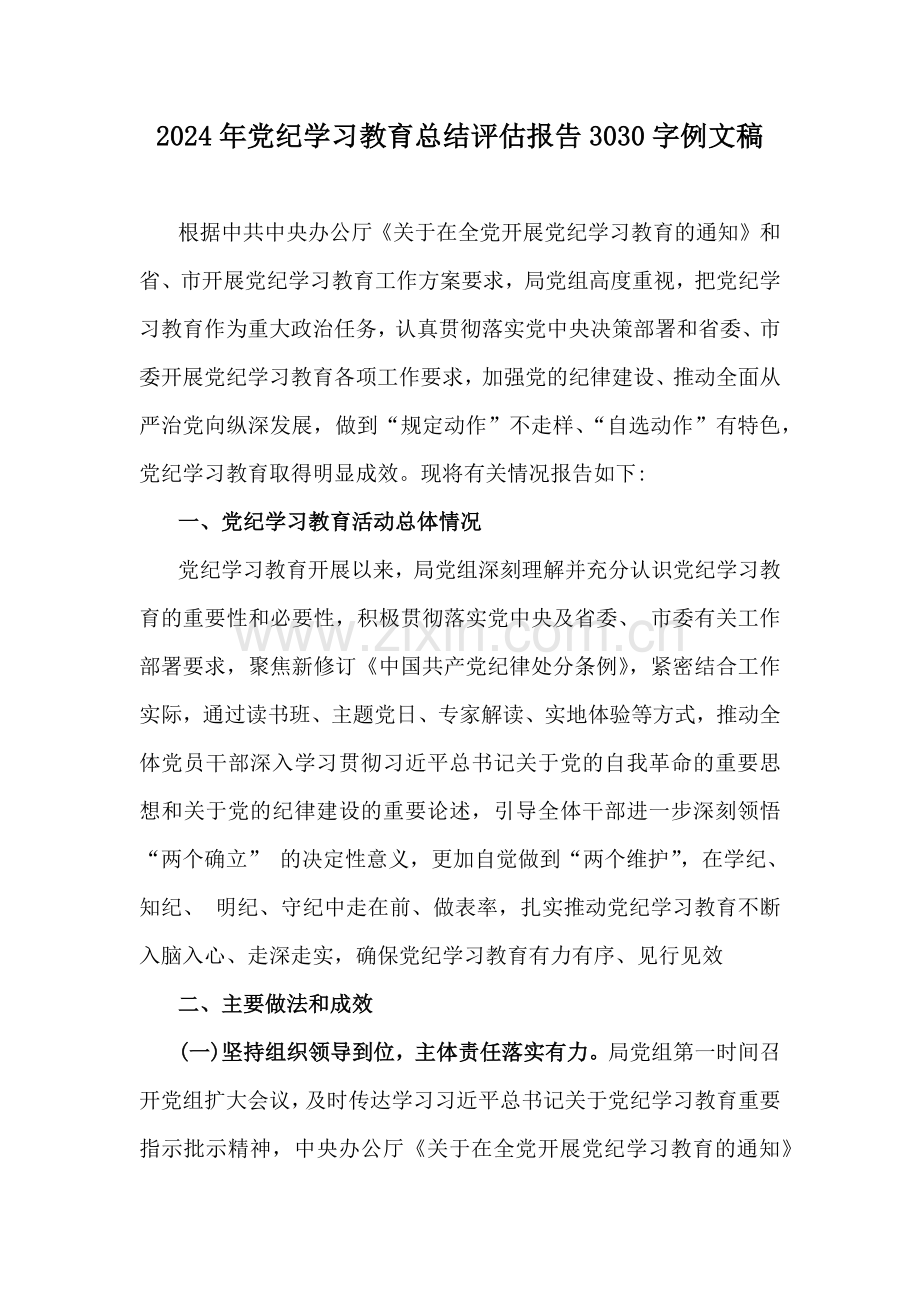 2024年党纪学习教育总结评估报告3030字例文稿

根据中共中央办公厅《关于在全党开展党纪学习教育的通知》和省、市开展党纪学习教育工作方案要求，局党组高度重视，把党纪学习教育作为重大政治任务，认真贯彻落实党中央决策部署和省委、市委开展党纪学习教育各项工作要求，加强党的纪律建设、推动全面从严治党向纵深发展，做到“规定动作”不走样、“自选动作”有特色，党纪学习教育取得明显成效。现将有关情况报告如下:

一、党纪学习教育活动总体情况

党纪学习教育开展以来，局党组深刻理解并充分认识党纪学习教育的重要性和必要性，积极贯彻落实党中央及省委、市委有关工作部署要求，聚焦新修订《中国共产党纪律处分条例》，紧密结合工作实际，通过读书班、主题党日、专家解读、实地体验等方式，推动全体党员干部深入学习贯彻习近平总书记关于党的自我革命的重要思想和关于党的纪律建设的重要论述，引导全体干部进一步深刻领悟“两个确立”的决定性意义，更加自觉做到“两个维护”，在学纪、知纪、明纪、守纪中走在前、做表率，扎实推动党纪学习教育不断入脑入心、走深走实，确保党纪学习教育有力有序、见行见效

二、主要做法和成效

(一)坚持组织领导到位，主体责任落实有力。局党组第一时间召开党组扩大会议，及时传达学习习近平总书记关于党纪学习教育重要指示批示精神，中央办公厅《关于在全党开展党纪学习教育的通知》

www.zixin.com.cn